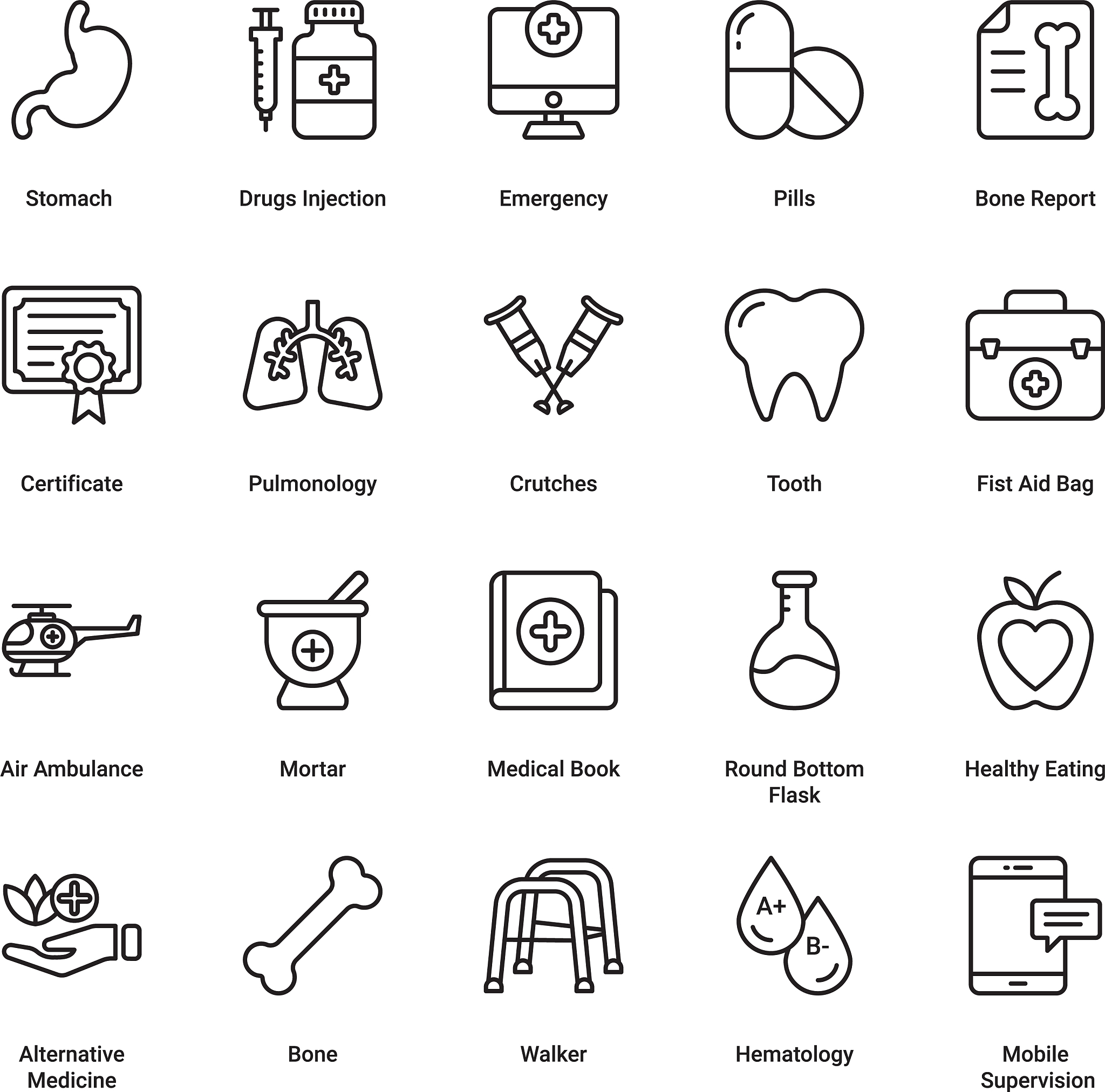 Stomach
Drugs Injection
Emergency
Pills
Bone Report

Certificate
Pulmonology
Crutches
Tooth
Fist Aid Bag

Air Ambulance
Mortar
Medical Book
Round Bottom Flask
Healthy Eating

A+
B-

Alternative Medicine
Bone
Walker
Hematology
Mobile Supervision